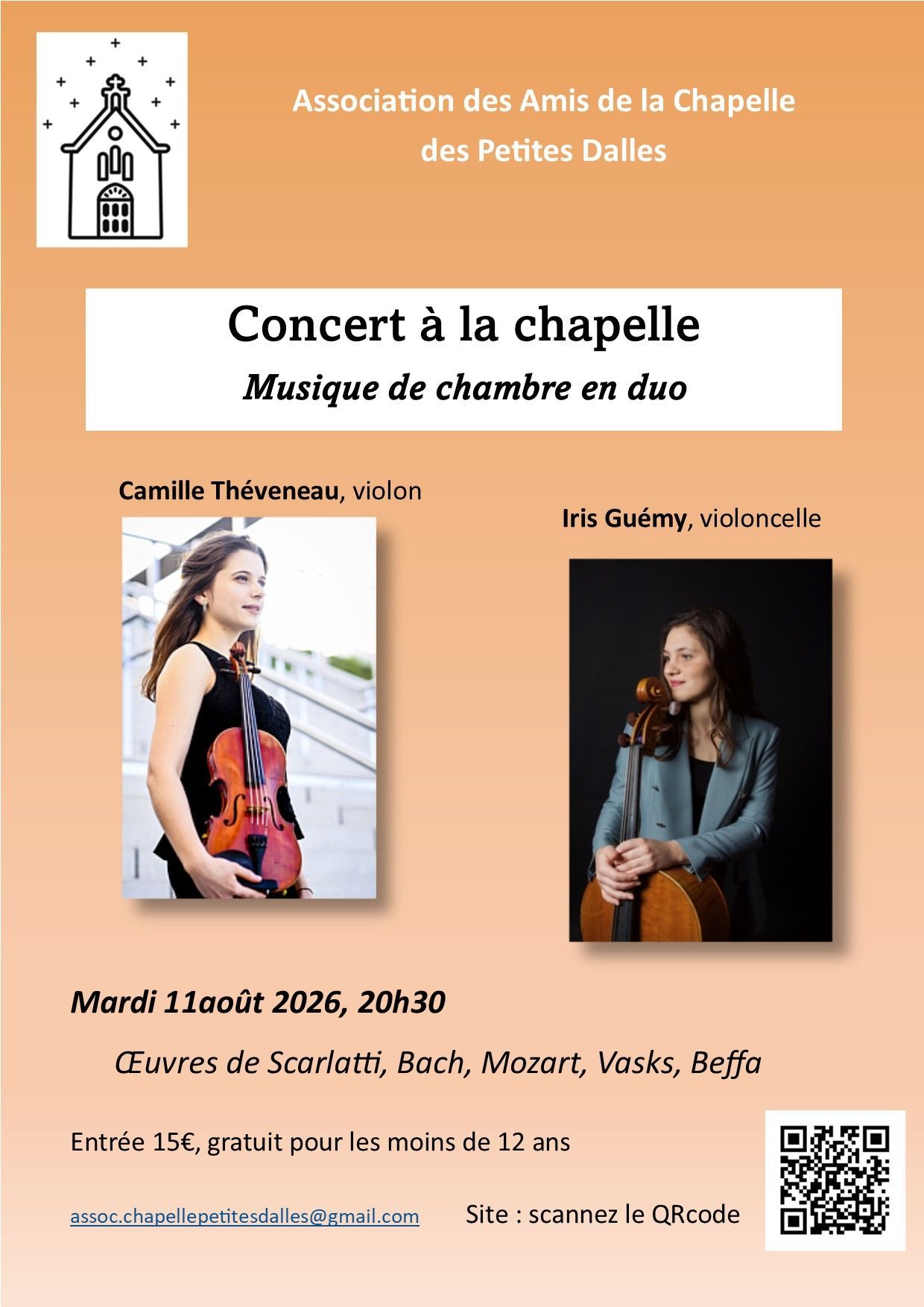 Association des Amis de la Chapelle
des Petites Dalles

Concert à la chapelle

Musique de chambre en duo

Camille Théveneau, violon

Iris Guémy, violoncelle

Mardi 11août 2026, 20h30

Œuvres de Scarlatti, Bach, Mozart, Vasks, Beffa

Entrée 15€, gratuit pour les moins de 12 ans

assoc.chapellepetitesdalles@gmail.com

Site : scannez le QRcode